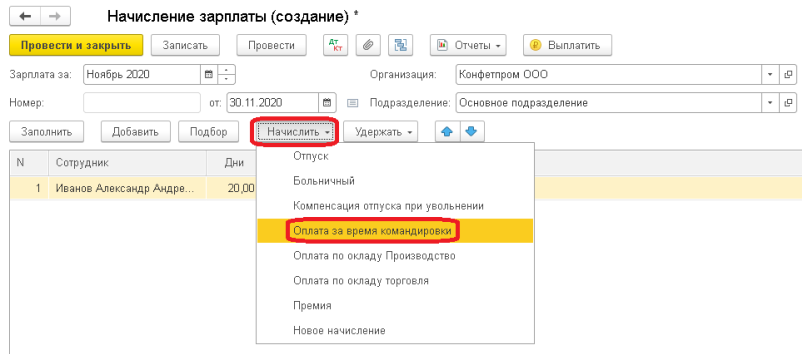 Начисление зарплаты (создание) *

Провести и закрыть Записать Провести Дт Кт Отчеты Выплатить

Зарплата за: Ноябрь 2020 Организация: Конфетпром ООО

Номер: от: 30.11.2020 Подразделение: Основное подразделение

Заполнить Добавить Подбор Начислить Удержать

| N | Сотрудник | Дни |
|---|---|---|
| 1 | Иванов Александр Андре... | 20,00 |

Отпуск
Больничный
Компенсация отпуска при увольнении
Оплата за время командировки
Оплата по окладу Производство
Оплата по окладу торговля
Премия
Новое начисление